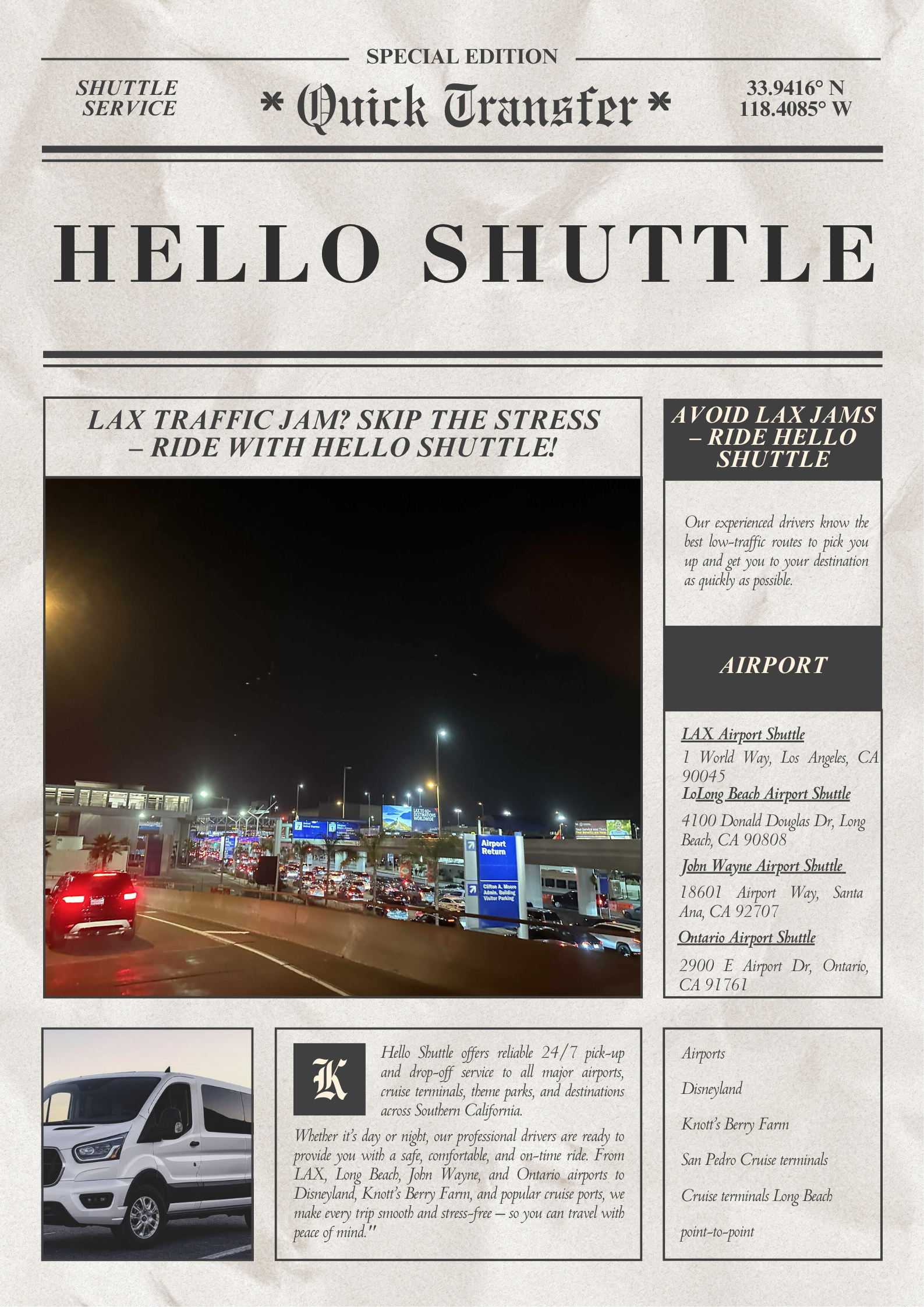 SPECIAL EDITION

SHUTTLE SERVICE

* Quick Transfer *

33.9416° N
118.4085° W

HELLO SHUTTLE

LAX TRAFFIC JAM? SKIP THE STRESS – RIDE WITH HELLO SHUTTLE!

Airport Return

Clifton A. Moore Admin. Building Visitor Parking

AVOID LAX JAMS – RIDE HELLO SHUTTLE

Our experienced drivers know the best low-traffic routes to pick you up and get you to your destination as quickly as possible.

AIRPORT

LAX Airport Shuttle

1 World Way, Los Angeles, CA 90045

LoLong Beach Airport Shuttle

4100 Donald Douglas Dr, Long Beach, CA 90808

John Wayne Airport Shuttle

18601 Airport Way, Santa Ana, CA 92707

Ontario Airport Shuttle

2900 E Airport Dr, Ontario, CA 91761

K

Hello Shuttle offers reliable 24/7 pick-up and drop-off service to all major airports, cruise terminals, theme parks, and destinations across Southern California.

Whether it's day or night, our professional drivers are ready to provide you with a safe, comfortable, and on-time ride. From LAX, Long Beach, John Wayne, and Ontario airports to Disneyland, Knott's Berry Farm, and popular cruise ports, we make every trip smooth and stress-free — so you can travel with peace of mind."

Airports

Disneyland

Knott's Berry Farm

San Pedro Cruise terminals

Cruise terminals Long Beach

point-to-point